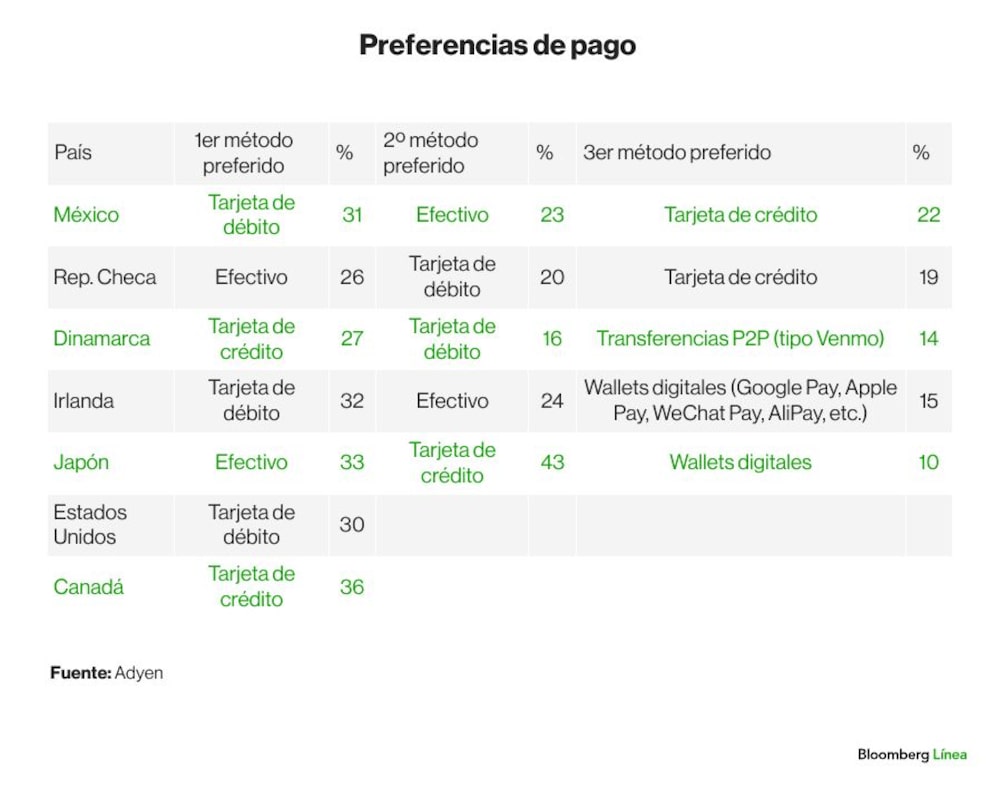 Preferencias de pago

| País | 1er método preferido | % | 2º método preferido | % | 3er método preferido | % |
|---|---|---|---|---|---|---|
| México | Tarjeta de débito | 31 | Efectivo | 23 | Tarjeta de crédito | 22 |
| Rep. Checa | Efectivo | 26 | Tarjeta de débito | 20 | Tarjeta de crédito | 19 |
| Dinamarca | Tarjeta de crédito | 27 | Tarjeta de débito | 16 | Transferencias P2P (tipo Venmo) | 14 |
| Irlanda | Tarjeta de débito | 32 | Efectivo | 24 | Wallets digitales (Google Pay, Apple Pay, WeChat Pay, AliPay, etc.) | 15 |
| Japón | Efectivo | 33 | Tarjeta de crédito | 43 | Wallets digitales | 10 |
| Estados Unidos | Tarjeta de débito | 30 | | | | |
| Canadá | Tarjeta de crédito | 36 | | | | |

Fuente: Adyen

Bloomberg Línea